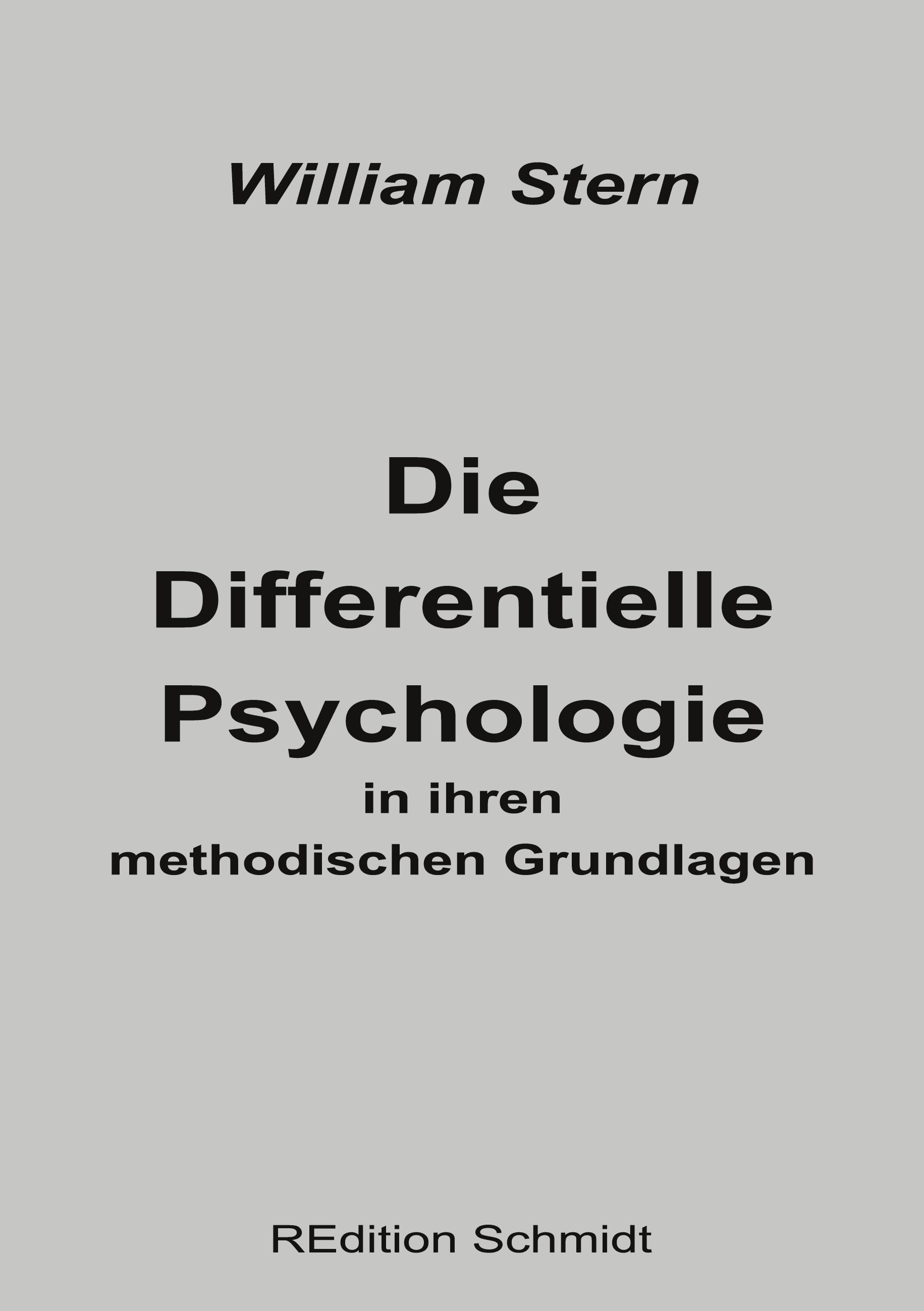 William Stern

Die Differentielle Psychologie in ihren methodischen Grundlagen

REdition Schmidt